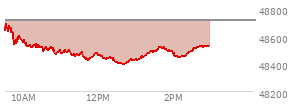 48800
48600
48400
48200
10AM
12PM
2PM